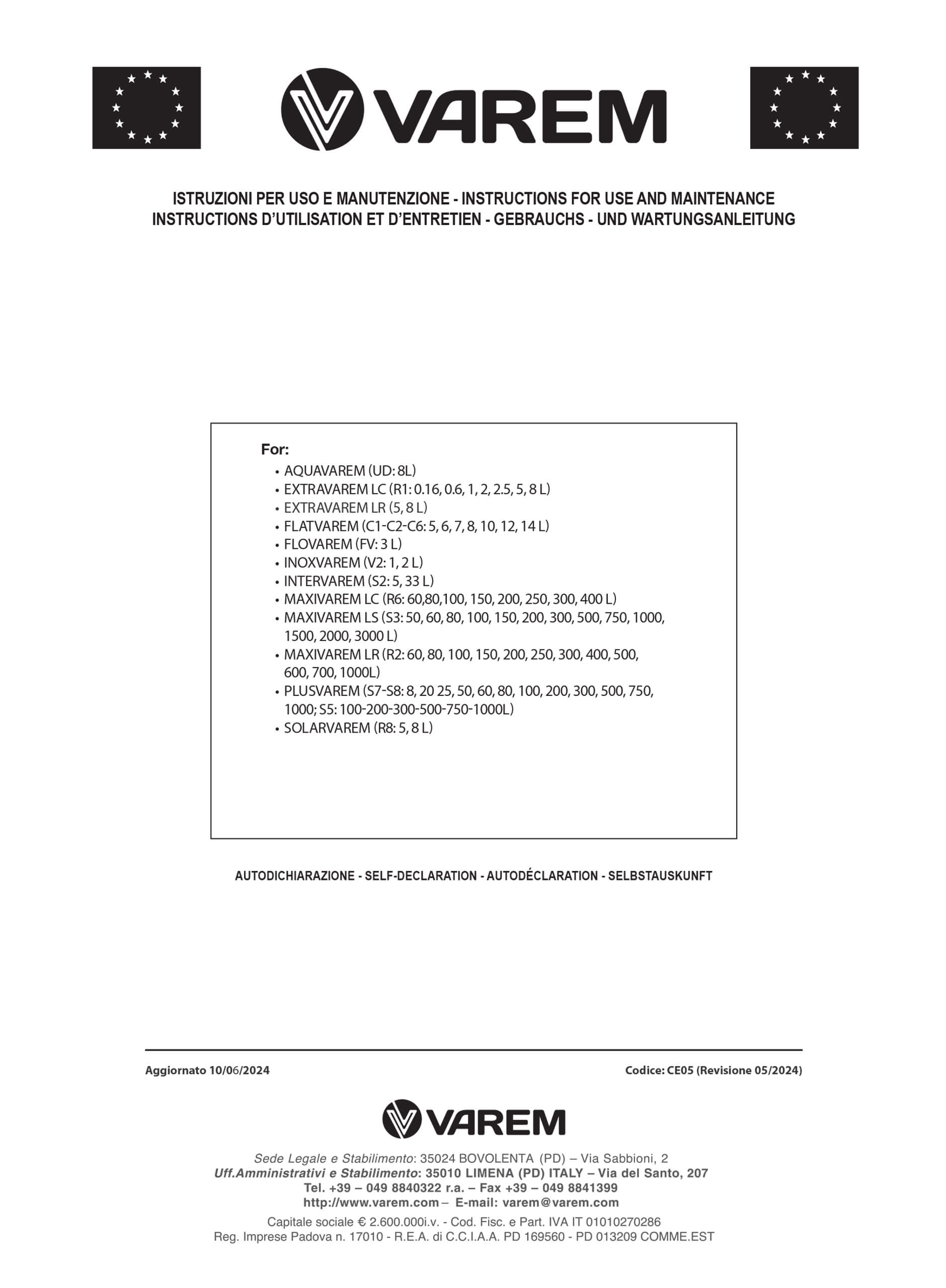 VAREM

ISTRUZIONI PER USO E MANUTENZIONE - INSTRUCTIONS FOR USE AND MAINTENANCE
INSTRUCTIONS D'UTILISATION ET D'ENTRETIEN - GEBRAUCHS - UND WARTUNGSANLEITUNG

For:
• AQUAVAREM (UD: 8L)
• EXTRAVAREM LC (R1: 0.16, 0.6, 1, 2, 2.5, 5, 8 L)
• EXTRAVAREM LR (5, 8 L)
• FLATVAREM (C1-C2-C6: 5, 6, 7, 8, 10, 12, 14 L)
• FLOVAREM (FV: 3 L)
• INOXVAREM (V2: 1, 2 L)
• INTERVAREM (S2: 5, 33 L)
• MAXIVAREM LC (R6: 60,80,100, 150, 200, 250, 300, 400 L)
• MAXIVAREM LS (S3: 50, 60, 80, 100, 150, 200, 300, 500, 750, 1000, 1500, 2000, 3000 L)
• MAXIVAREM LR (R2: 60, 80, 100, 150, 200, 250, 300, 400, 500, 600, 700, 1000L)
• PLUSVAREM (S7-S8: 8, 20 25, 50, 60, 80, 100, 200, 300, 500, 750, 1000; S5: 100-200-300-500-750-1000L)
• SOLARVAREM (R8: 5, 8 L)

AUTODICHIARAZIONE - SELF-DECLARATION - AUTODÉCLARATION - SELBSTAUSKUNFT

Aggiornato 10/06/2024

Codice: CE05 (Revisione 05/2024)

VAREM

Sede Legale e Stabilimento: 35024 BOVOLENTA (PD) – Via Sabbioni, 2
Uff.Amministrativi e Stabilimento: 35010 LIMENA (PD) ITALY – Via del Santo, 207
Tel. +39 – 049 8840322 r.a. – Fax +39 – 049 8841399
http://www.varem.com – E-mail: varem@varem.com
Capitale sociale € 2.600.000i.v. - Cod. Fisc. e Part. IVA IT 01010270286
Reg. Imprese Padova n. 17010 - R.E.A. di C.C.I.A.A. PD 169560 - PD 013209 COMME.EST